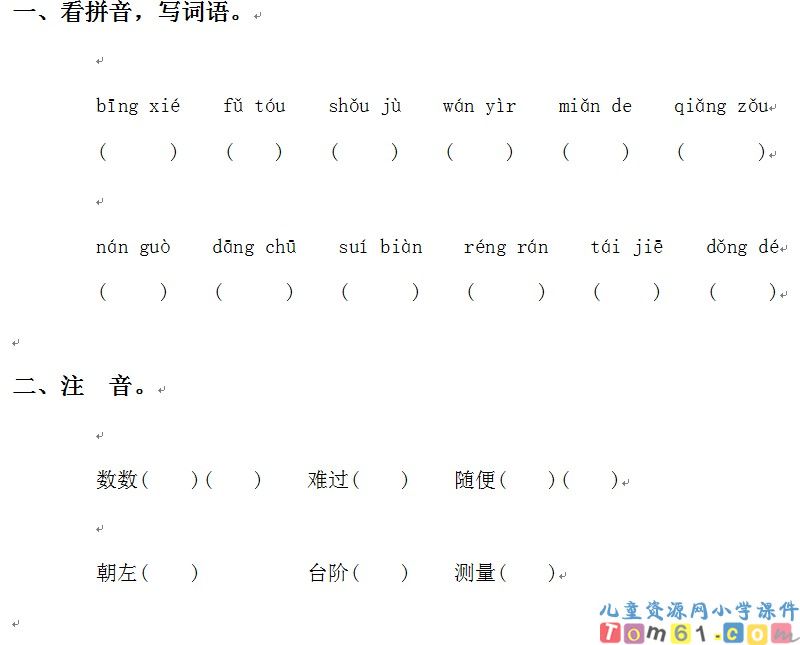 一、看拼音，写词语。

bīng xié　fǔ tóu　shǒu jù　wán yìr　miǎn de　qiǎng zǒu
(　)　(　)　(　)　(　)　(　)　(　)

nán guò　dāng chū　suí biàn　réng rán　tái jiē　dǒng dé
(　)　(　)　(　)　(　)　(　)　(　)

二、注　音。

数数(　)(　)　难过(　)　随便(　)(　)

朝左(　)　台阶(　)　测量(　)

儿童资源网小学课件
Tom61.com